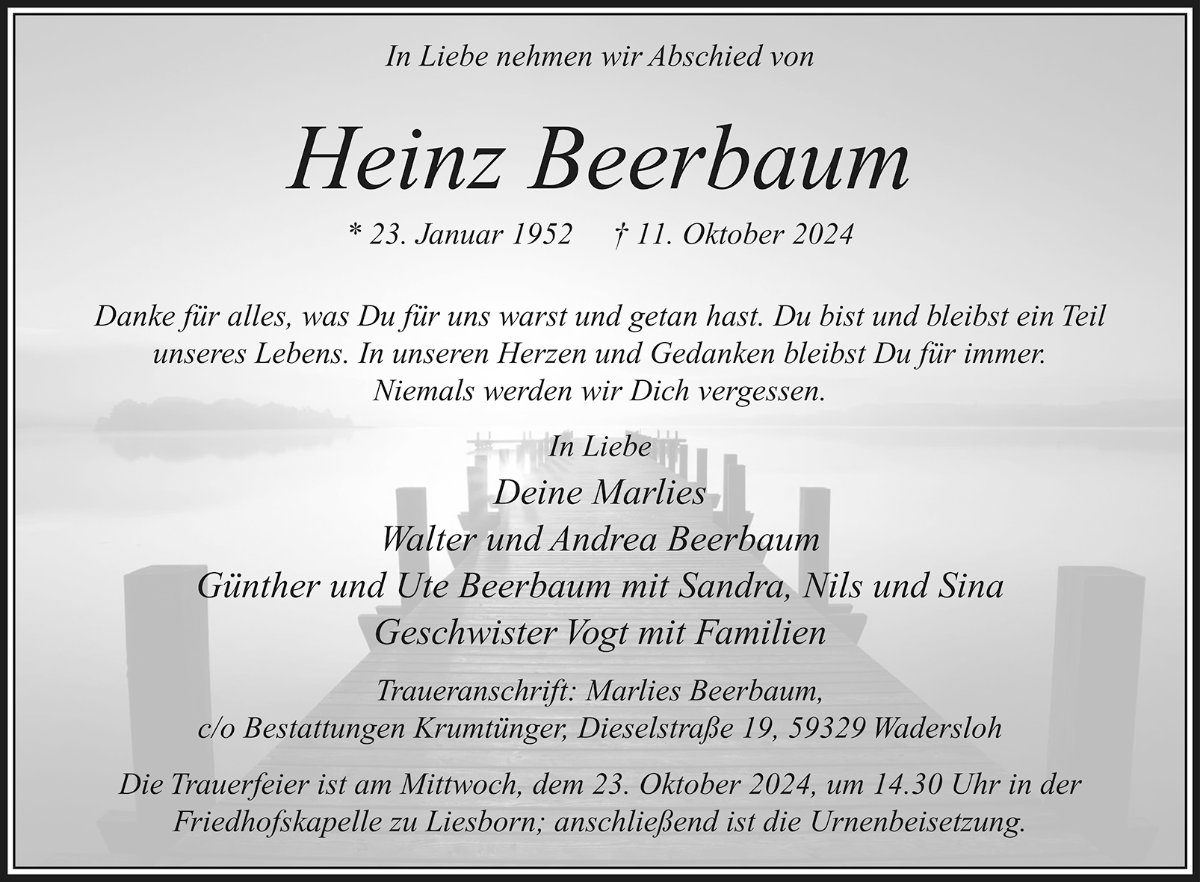 In Liebe nehmen wir Abschied von

Heinz Beerbaum

* 23. Januar 1952 † 11. Oktober 2024

Danke für alles, was Du für uns warst und getan hast. Du bist und bleibst ein Teil unseres Lebens. In unseren Herzen und Gedanken bleibst Du für immer. Niemals werden wir Dich vergessen.

In Liebe
Deine Marlies
Walter und Andrea Beerbaum
Günther und Ute Beerbaum mit Sandra, Nils und Sina
Geschwister Vogt mit Familien

Traueranschrift: Marlies Beerbaum,
c/o Bestattungen Krumtünger, Dieselstraße 19, 59329 Wadersloh

Die Trauerfeier ist am Mittwoch, dem 23. Oktober 2024, um 14.30 Uhr in der Friedhofskapelle zu Liesborn; anschließend ist die Urnenbeisetzung.